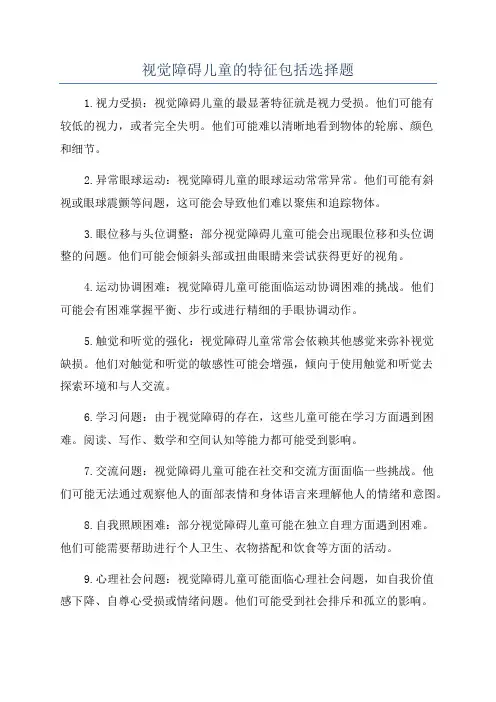 视觉障碍儿童的特征包括选择题

1.视力受损：视觉障碍儿童的最显著特征就是视力受损。他们可能有较低的视力，或者完全失明。他们可能难以清晰地看到物体的轮廓、颜色和细节。

2.异常眼球运动：视觉障碍儿童的眼球运动常常异常。他们可能有斜视或眼球震颤等问题，这可能会导致他们难以聚焦和追踪物体。

3.眼位移与头位调整：部分视觉障碍儿童可能会出现眼位移和头位调整的问题。他们可能会倾斜头部或扭曲眼睛来尝试获得更好的视角。

4.运动协调困难：视觉障碍儿童可能面临运动协调困难的挑战。他们可能会有困难掌握平衡、步行或进行精细的手眼协调动作。

5.触觉和听觉的强化：视觉障碍儿童常常会依赖其他感觉来弥补视觉缺损。他们对触觉和听觉的敏感性可能会增强，倾向于使用触觉和听觉去探索环境和与人交流。

6.学习问题：由于视觉障碍的存在，这些儿童可能在学习方面遇到困难。阅读、写作、数学和空间认知等能力都可能受到影响。

7.交流问题：视觉障碍儿童可能在社交和交流方面面临一些挑战。他们可能无法通过观察他人的面部表情和身体语言来理解他人的情绪和意图。

8.自我照顾困难：部分视觉障碍儿童可能在独立自理方面遇到困难。他们可能需要帮助进行个人卫生、衣物搭配和饮食等方面的活动。

9.心理社会问题：视觉障碍儿童可能面临心理社会问题，如自我价值感下降、自尊心受损或情绪问题。他们可能受到社会排斥和孤立的影响。